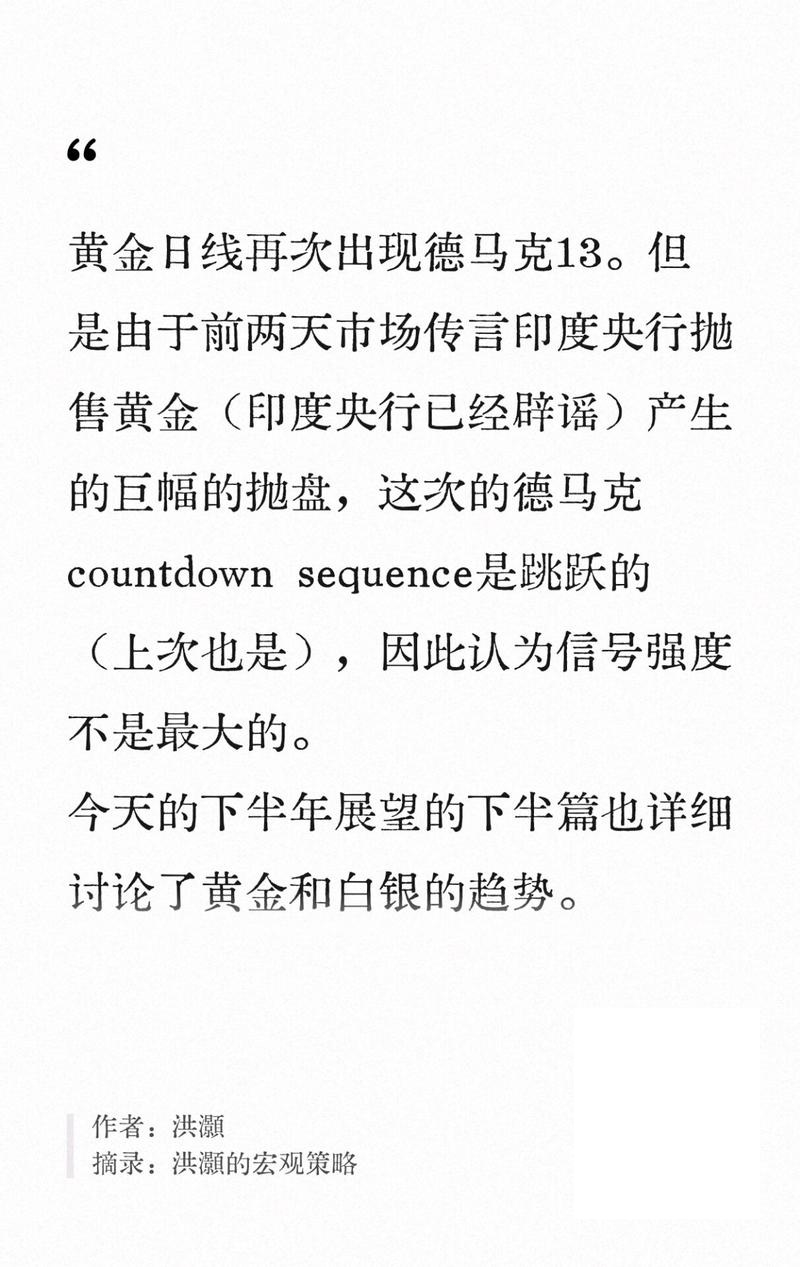 “

黄金日线再次出现德马克13。但是由于前两天市场传言印度央行抛售黄金（印度央行已经辟谣）产生的巨幅的抛盘，这次的德马克countdown sequence是跳跃的（上次也是），因此认为信号强度不是最大的。

今天的下半年展望的下半篇也详细讨论了黄金和白银的趋势。

作者：洪灝
摘录：洪灝的宏观策略